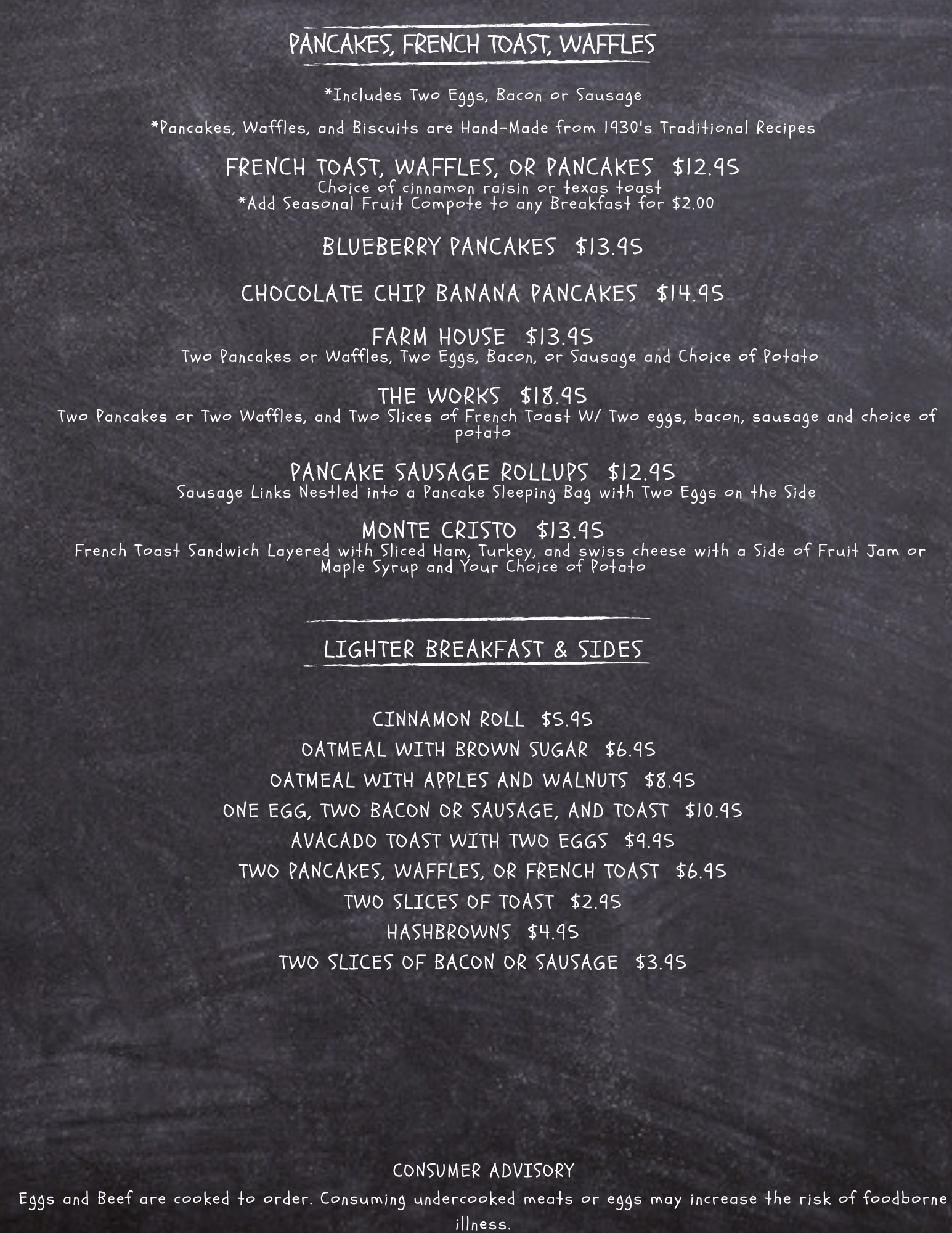 PANCAKES, FRENCH TOAST, WAFFLES

*Includes Two Eggs, Bacon or Sausage

*Pancakes, Waffles, and Biscuits are Hand-Made from 1930's Traditional Recipes

FRENCH TOAST, WAFFLES, OR PANCAKES $12.95
Choice of cinnamon raisin or texas toast
*Add Seasonal Fruit Compote to any Breakfast for $2.00

BLUEBERRY PANCAKES $13.95

CHOCOLATE CHIP BANANA PANCAKES $14.95

FARM HOUSE $13.95
Two Pancakes or Waffles, Two Eggs, Bacon, or Sausage and Choice of Potato

THE WORKS $18.95
Two Pancakes or Two Waffles, and Two Slices of French Toast W/ Two eggs, bacon, sausage and choice of potato

PANCAKE SAUSAGE ROLLUPS $12.95
Sausage Links Nestled into a Pancake Sleeping Bag with Two Eggs on the Side

MONTE CRISTO $13.95
French Toast Sandwich Layered with Sliced Ham, Turkey, and swiss cheese with a Side of Fruit Jam or Maple Syrup and Your Choice of Potato

LIGHTER BREAKFAST & SIDES

CINNAMON ROLL $5.95
OATMEAL WITH BROWN SUGAR $6.95
OATMEAL WITH APPLES AND WALNUTS $8.95
ONE EGG, TWO BACON OR SAUSAGE, AND TOAST $10.95
AVACADO TOAST WITH TWO EGGS $9.95
TWO PANCAKES, WAFFLES, OR FRENCH TOAST $6.95
TWO SLICES OF TOAST $2.95
HASHBROWNS $4.95
TWO SLICES OF BACON OR SAUSAGE $3.95

CONSUMER ADVISORY
Eggs and Beef are cooked to order. Consuming undercooked meats or eggs may increase the risk of foodborne illness.